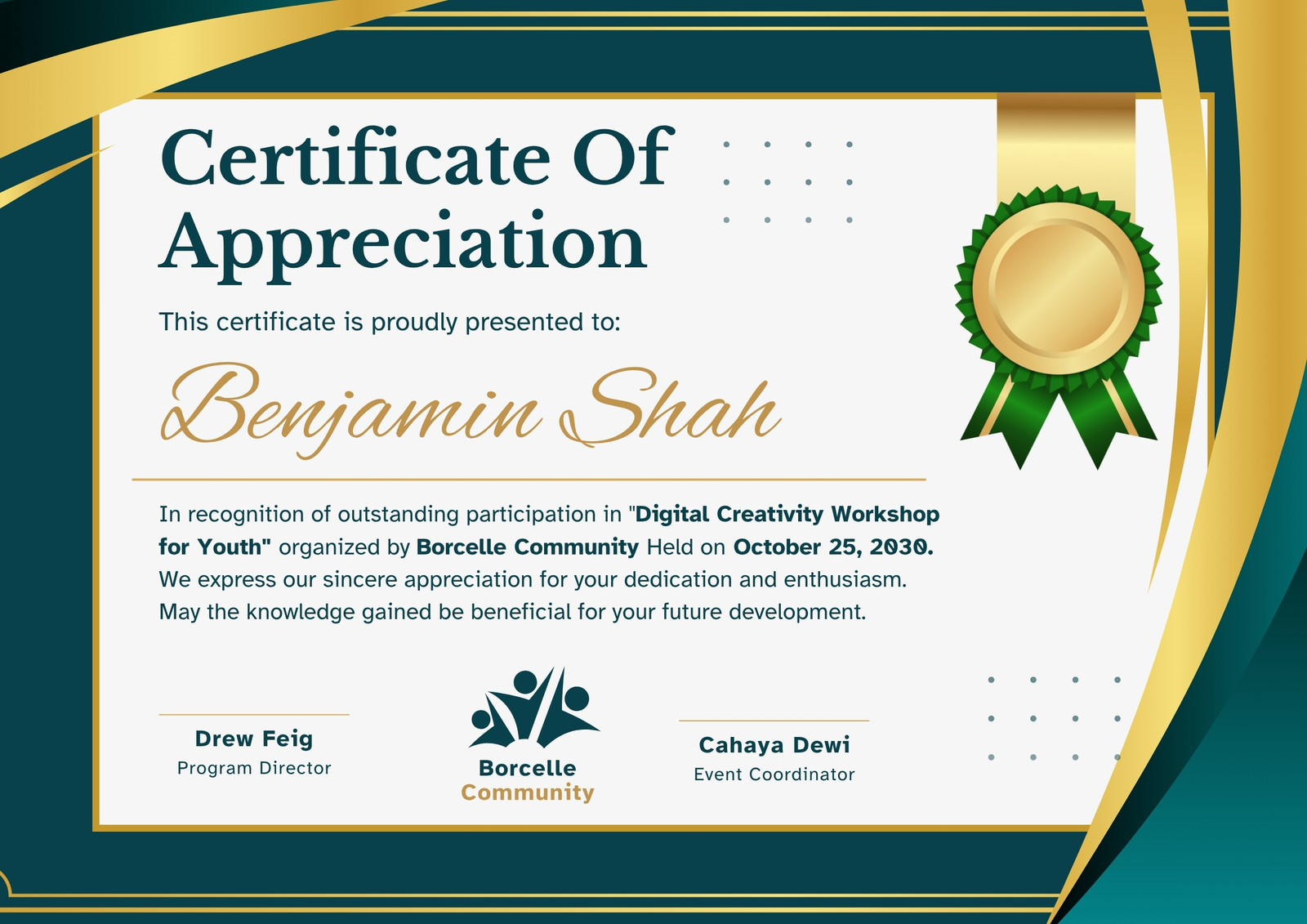 Certificate Of Appreciation

This certificate is proudly presented to:

Benjamin Shah

In recognition of outstanding participation in "Digital Creativity Workshop for Youth" organized by Borcelle Community Held on October 25, 2030. We express our sincere appreciation for your dedication and enthusiasm. May the knowledge gained be beneficial for your future development.

Drew Feig
Program Director

Borcelle
Community

Cahaya Dewi
Event Coordinator